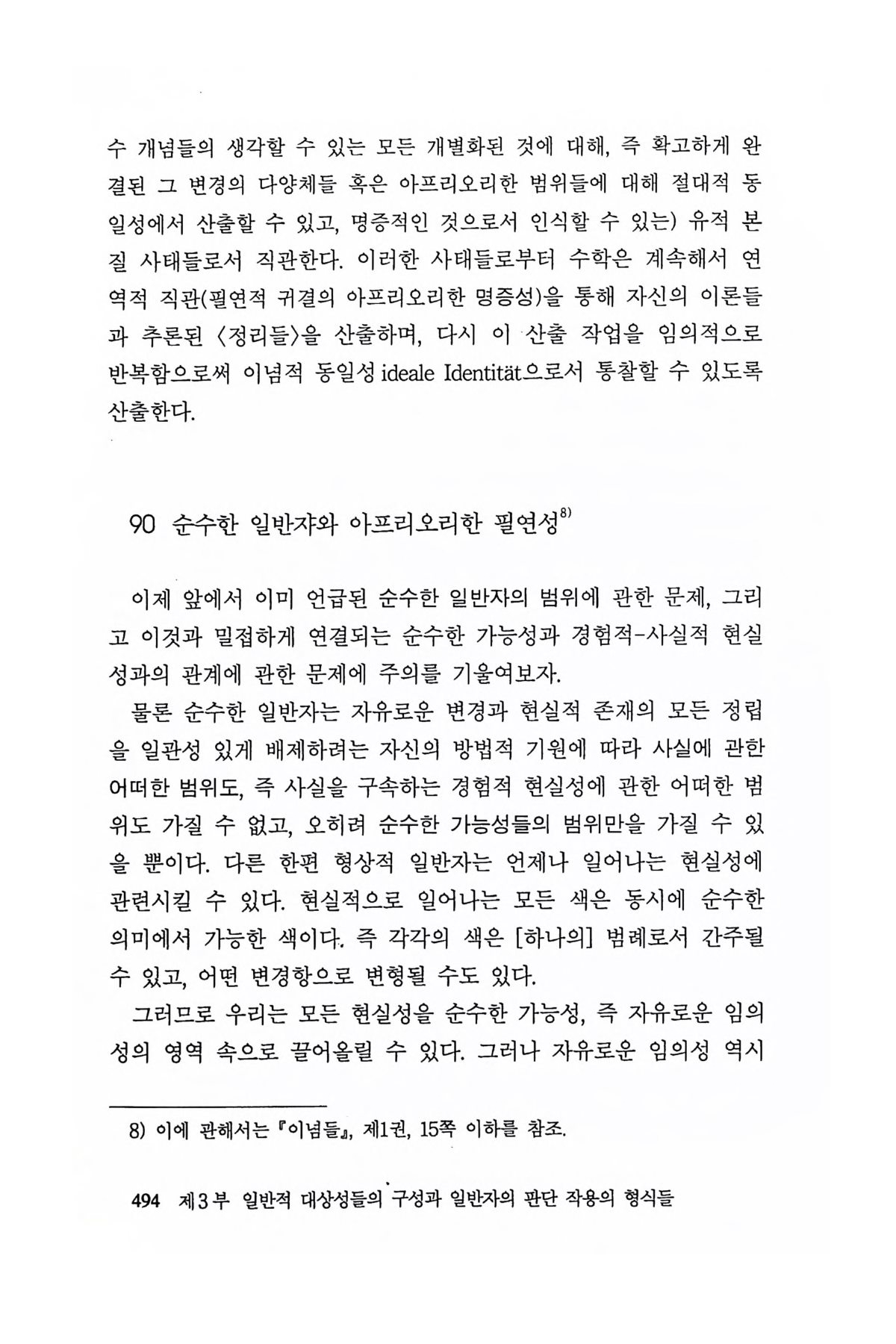 수 개념들의 생각할 수 있는 모든 개별화된 것에 대해, 즉 확고하게 완결된 그 변경의 다양체들 혹은 아프리오리한 범위들에 대해 절대적 동일성에서 산출할 수 있고, 명증적인 것으로서 인식할 수 있는) 유적 본질 사태들로서 직관한다. 이러한 사태들로부터 수학은 계속해서 연역적 직관(필연적 귀결의 아프리오리한 명증성)을 통해 자신의 이론들과 추론된 〈정리들〉을 산출하며, 다시 이 산출 작업을 임의적으로 반복함으로써 이념적 동일성 ideale Identität으로서 통찰할 수 있도록 산출한다.

90 순수한 일반자와 아프리오리한 필연성$^{8)}$

이제 앞에서 이미 언급된 순수한 일반자의 범위에 관한 문제, 그리고 이것과 밀접하게 연결되는 순수한 가능성과 경험적-사실적 현실성과의 관계에 관한 문제에 주의를 기울여보자.

물론 순수한 일반자는 자유로운 변경과 현실적 존재의 모든 정립을 일관성 있게 배제하려는 자신의 방법적 기원에 따라 사실에 관한 어떠한 범위도, 즉 사실을 구속하는 경험적 현실성에 관한 어떠한 범위도 가질 수 없고, 오히려 순수한 가능성들의 범위만을 가질 수 있을 뿐이다. 다른 한편 형상적 일반자는 언제나 일어나는 현실성에 관련시킬 수 있다. 현실적으로 일어나는 모든 색은 동시에 순수한 의미에서 가능한 색이다. 즉 각각의 색은 [하나의] 범례로서 간주될 수 있고, 어떤 변경항으로 변형될 수도 있다.

그러므로 우리는 모든 현실성을 순수한 가능성, 즉 자유로운 임의성의 영역 속으로 끌어올릴 수 있다. 그러나 자유로운 임의성 역시

8) 이에 관해서는 『이념들』, 제1권, 15쪽 이하를 참조.

494 제3부 일반적 대상성들의 구성과 일반자의 판단 작용의 형식들